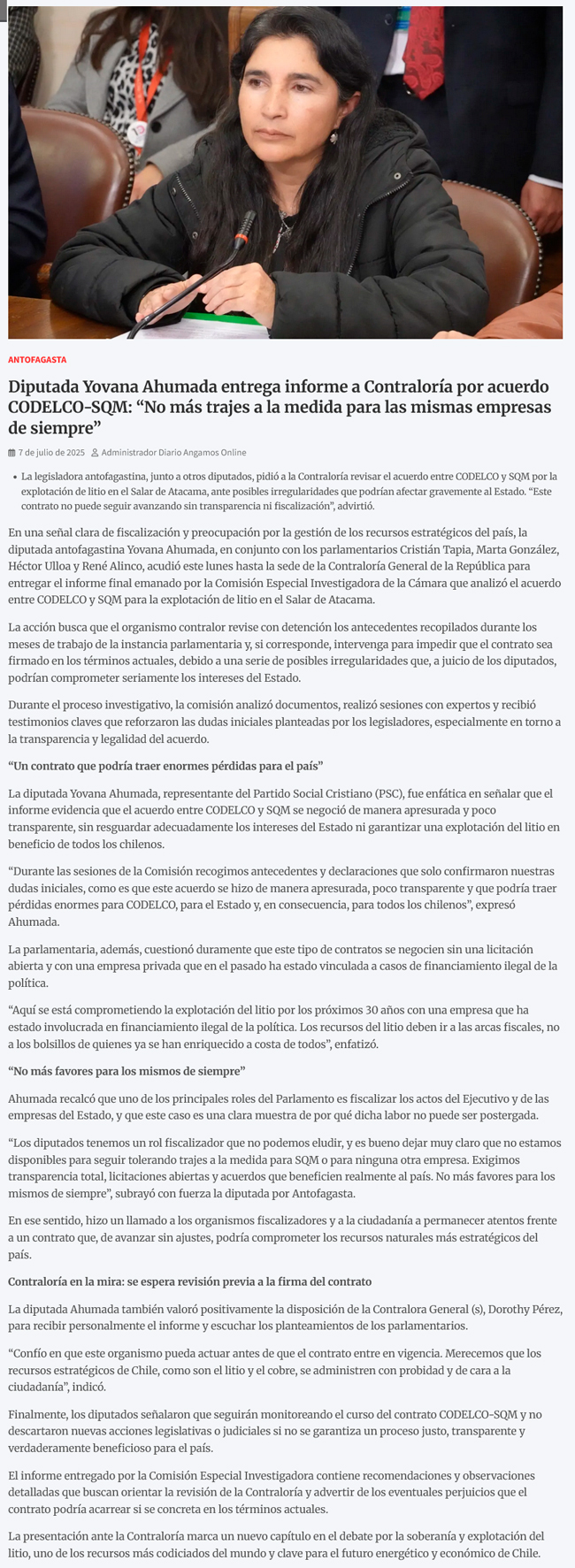 ANTOFAGASTA

Diputada Yovana Ahumada entrega informe a Contraloría por acuerdo CODELCO-SQM: “No más trajes a la medida para las mismas empresas de siempre”

7 de julio de 2025 Administrador Diario Angamos Online

• La legisladora antofagastina, junto a otros diputados, pidió a la Contraloría revisar el acuerdo entre CODELCO y SQM por la explotación de litio en el Salar de Atacama, ante posibles irregularidades que podrían afectar gravemente al Estado. “Este contrato no puede seguir avanzando sin transparencia ni fiscalización”, advirtió.

En una señal clara de fiscalización y preocupación por la gestión de los recursos estratégicos del país, la diputada antofagastina Yovana Ahumada, en conjunto con los parlamentarios Cristián Tapia, Marta González, Héctor Ulloa y René Alinco, acudió este lunes hasta la sede de la Contraloría General de la República para entregar el informe final emanado por la Comisión Especial Investigadora de la Cámara que analizó el acuerdo entre CODELCO y SQM para la explotación de litio en el Salar de Atacama.

La acción busca que el organismo contralor revise con detención los antecedentes recopilados durante los meses de trabajo de la instancia parlamentaria y, si corresponde, intervenga para impedir que el contrato sea firmado en los términos actuales, debido a una serie de posibles irregularidades que, a juicio de los diputados, podrían comprometer seriamente los intereses del Estado.

Durante el proceso investigativo, la comisión analizó documentos, realizó sesiones con expertos y recibió testimonios claves que reforzaron las dudas iniciales planteadas por los legisladores, especialmente en torno a la transparencia y legalidad del acuerdo.

“Un contrato que podría traer enormes pérdidas para el país”

La diputada Yovana Ahumada, representante del Partido Social Cristiano (PSC), fue enfática en señalar que el informe evidencia que el acuerdo entre CODELCO y SQM se negoció de manera apresurada y poco transparente, sin resguardar adecuadamente los intereses del Estado ni garantizar una explotación del litio en beneficio de todos los chilenos.

“Durante las sesiones de la Comisión recogimos antecedentes y declaraciones que solo confirmaron nuestras dudas iniciales, como es que este acuerdo se hizo de manera apresurada, poco transparente y que podría traer pérdidas enormes para CODELCO, para el Estado y, en consecuencia, para todos los chilenos”, expresó Ahumada.

La parlamentaria, además, cuestionó duramente que este tipo de contratos se negocien sin una licitación abierta y con una empresa privada que en el pasado ha estado vinculada a casos de financiamiento ilegal de la política.

“Aquí se está comprometiendo la explotación del litio por los próximos 30 años con una empresa que ha estado involucrada en financiamiento ilegal de la política. Los recursos del litio deben ir a las arcas fiscales, no a los bolsillos de quienes ya se han enriquecido a costa de todos”, enfatizó.

“No más favores para los mismos de siempre”

Ahumada recalcó que uno de los principales roles del Parlamento es fiscalizar los actos del Ejecutivo y de las empresas del Estado, y que este caso es una clara muestra de por qué dicha labor no puede ser postergada.

“Los diputados tenemos un rol fiscalizador que no podemos eludir, y es bueno dejar muy claro que no estamos disponibles para seguir tolerando trajes a la medida para SQM o para ninguna otra empresa. Exigimos transparencia total, licitaciones abiertas y acuerdos que beneficien realmente al país. No más favores para los mismos de siempre”, subrayó con fuerza la diputada por Antofagasta.

En ese sentido, hizo un llamado a los organismos fiscalizadores y a la ciudadanía a permanecer atentos frente a un contrato que, de avanzar sin ajustes, podría comprometer los recursos naturales más estratégicos del país.

Contraloría en la mira: se espera revisión previa a la firma del contrato

La diputada Ahumada también valoró positivamente la disposición de la Contralora General (s), Dorothy Pérez, para recibir personalmente el informe y escuchar los planteamientos de los parlamentarios.

“Confío en que este organismo pueda actuar antes de que el contrato entre en vigencia. Merecemos que los recursos estratégicos de Chile, como son el litio y el cobre, se administren con probidad y de cara a la ciudadanía”, indicó.

Finalmente, los diputados señalaron que seguirán monitoreando el curso del contrato CODELCO-SQM y no descartaron nuevas acciones legislativas o judiciales si no se garantiza un proceso justo, transparente y verdaderamente beneficioso para el país.

El informe entregado por la Comisión Especial Investigadora contiene recomendaciones y observaciones detalladas que buscan orientar la revisión de la Contraloría y advertir de los eventuales perjuicios que el contrato podría acarrear si se concreta en los términos actuales.

La presentación ante la Contraloría marca un nuevo capítulo en el debate por la soberanía y explotación del litio, uno de los recursos más codiciados del mundo y clave para el futuro energético y económico de Chile.